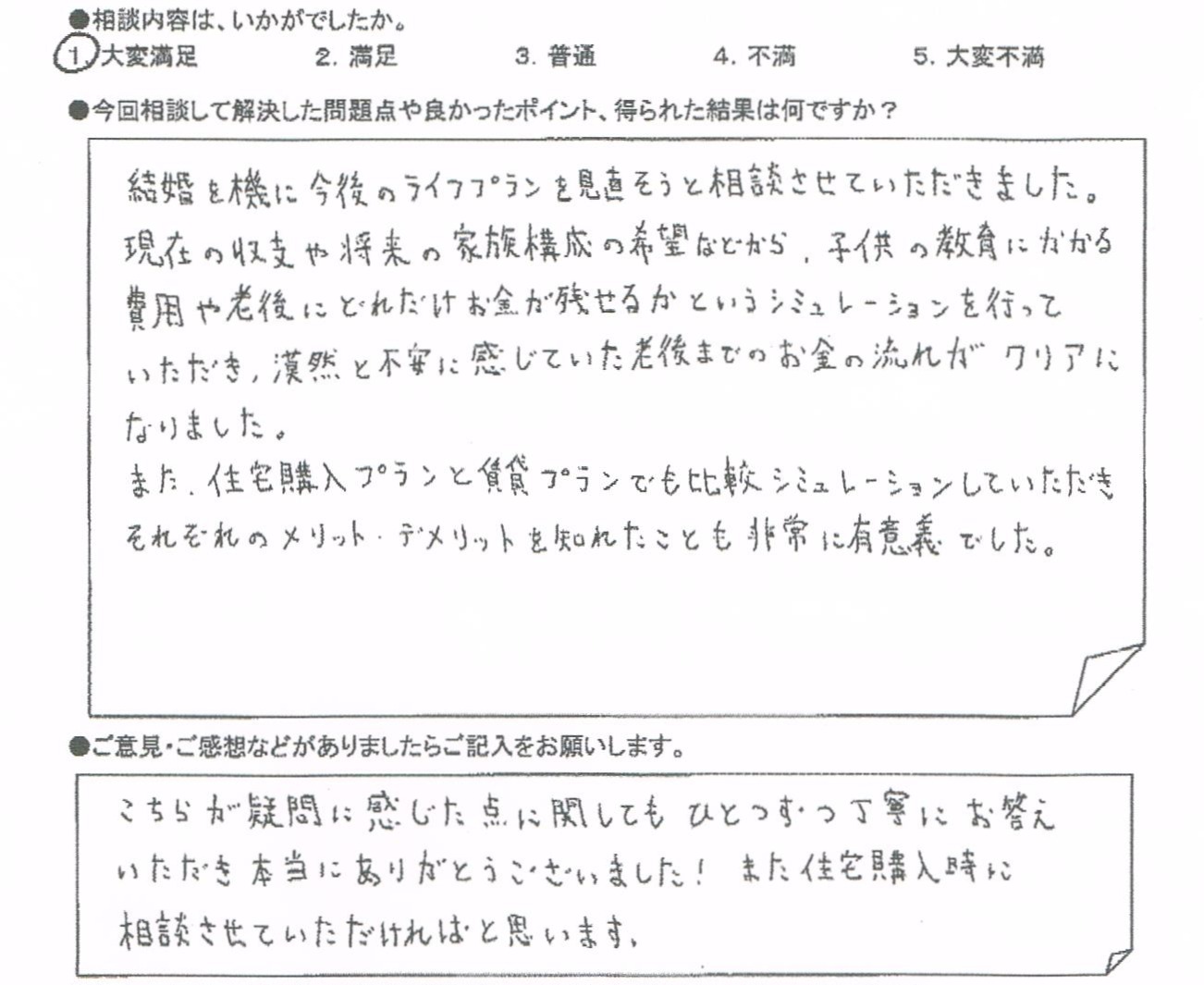 ●相談内容は、いかがでしたか。

1.大変満足 2.満足 3.普通 4.不満 5.大変不満

●今回相談して解決した問題点や良かったポイント、得られた結果は何ですか？

結婚を機に今後のライフプランを見直そうと相談させていただきました。現在の収支や将来の家族構成の希望などから、子供の教育にかかる費用や老後にどれだけお金が残せるかというシミュレーションを行っていただき、漠然と不安に感じていた老後までのお金の流れがクリアになりました。

また、住宅購入プランと賃貸プランでも比較シミュレーションしていただきそれぞれのメリット・デメリットを知れたことも非常に有意義でした。

●ご意見・ご感想などがありましたらご記入をお願いします。

こちらが疑問に感じた点に関してもひとつずつ丁寧にお答えいただき本当にありがとうございました！また住宅購入時に相談させていただければと思います。